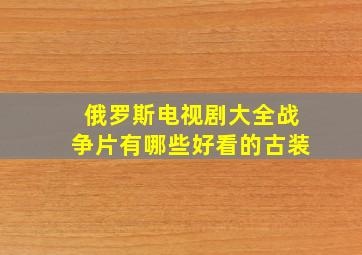 俄罗斯电视剧大全战争片有哪些好看的古装